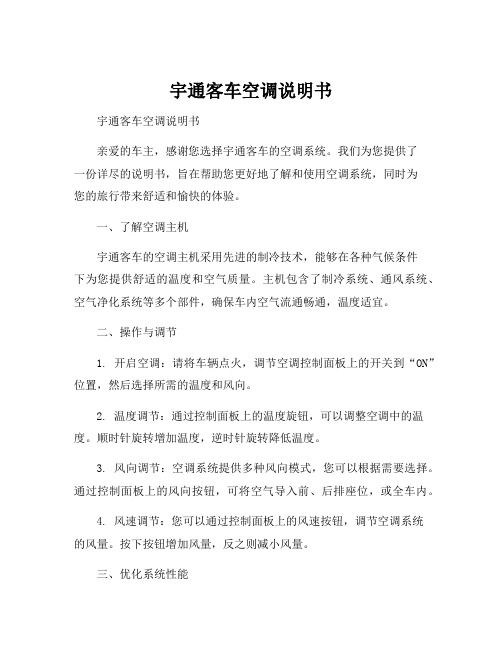 宇通客车空调说明书

宇通客车空调说明书

亲爱的车主，感谢您选择宇通客车的空调系统。我们为您提供了一份详尽的说明书，旨在帮助您更好地了解和使用空调系统，同时为您的旅行带来舒适和愉快的体验。

一、了解空调主机

宇通客车的空调主机采用先进的制冷技术，能够在各种气候条件下为您提供舒适的温度和空气质量。主机包含了制冷系统、通风系统、空气净化系统等多个部件，确保车内空气流通畅通，温度适宜。

二、操作与调节

1. 开启空调：请将车辆点火，调节空调控制面板上的开关到“ON”位置，然后选择所需的温度和风向。

2. 温度调节：通过控制面板上的温度旋钮，可以调整空调中的温度。顺时针旋转增加温度，逆时针旋转降低温度。

3. 风向调节：空调系统提供多种风向模式，您可以根据需要选择。通过控制面板上的风向按钮，可将空气导入前、后排座位，或全车内。

4. 风速调节：您可以通过控制面板上的风速按钮，调节空调系统的风量。按下按钮增加风量，反之则减小风量。

三、优化系统性能